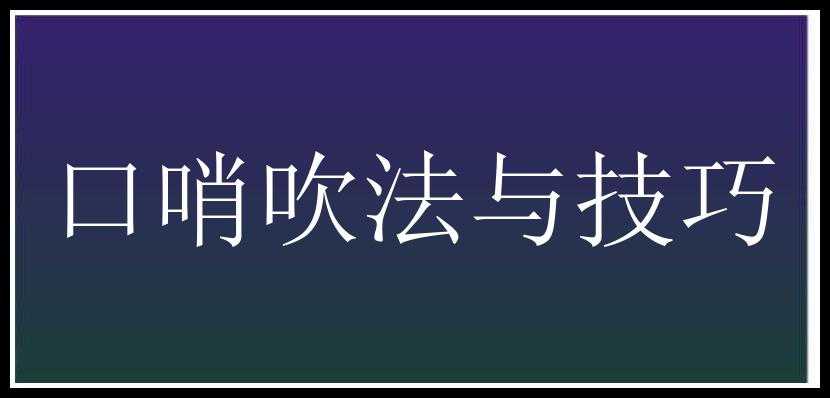 口哨吹法与技巧